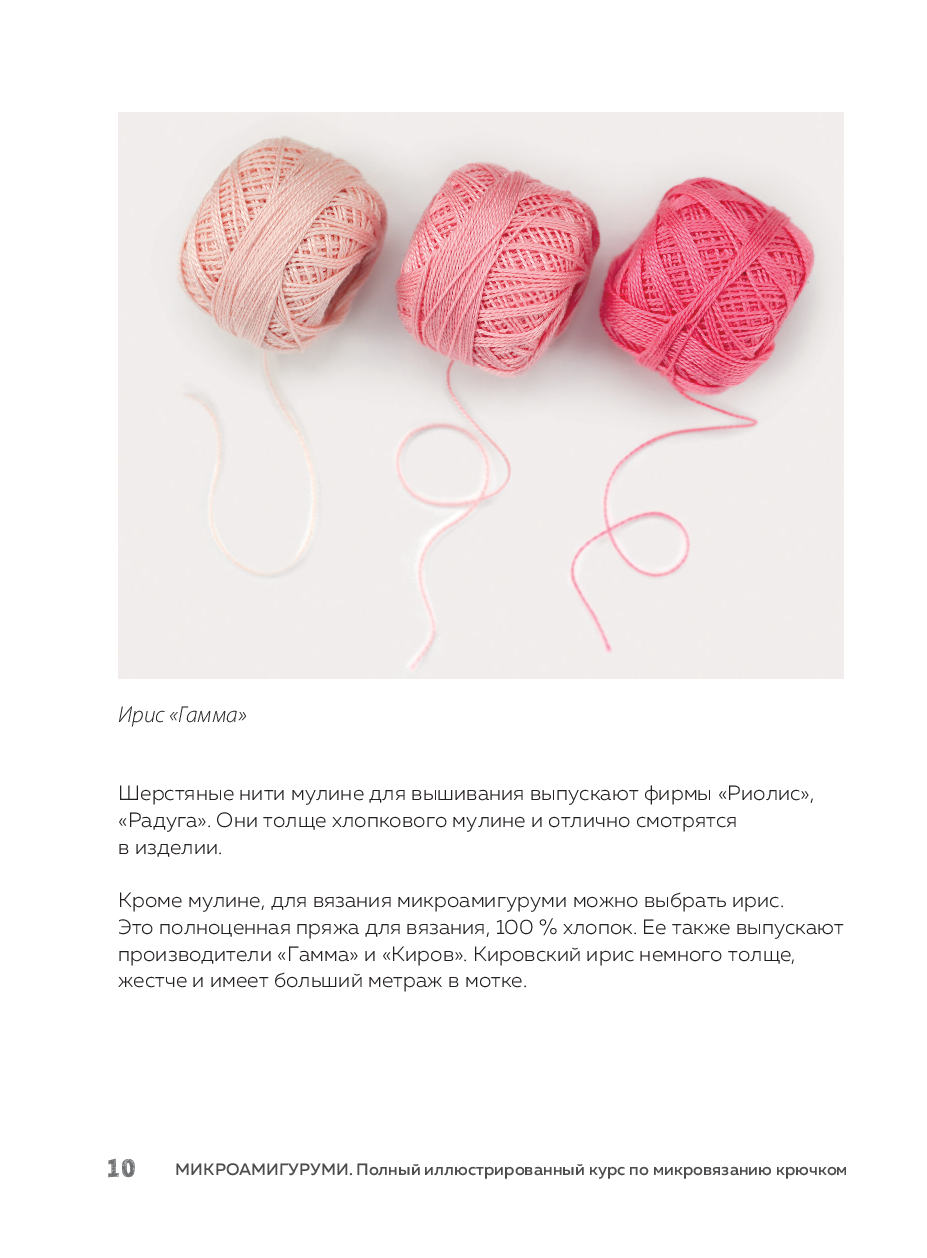 Ирис «Гамма»

Шерстяные нити мулине для вышивания выпускают фирмы «Риолис», «Радуга». Они толще хлопкового мулине и отлично смотрятся в изделии.

Кроме мулине, для вязания микроамигуруми можно выбрать ирис. Это полноценная пряжа для вязания, 100 % хлопок. Ее также выпускают производители «Гамма» и «Киров». Кировский ирис немного толще, жестче и имеет больший метраж в мотке.

10 МИКРОАМИГУРУМИ. Полный иллюстрированный курс по микровязанию крючком